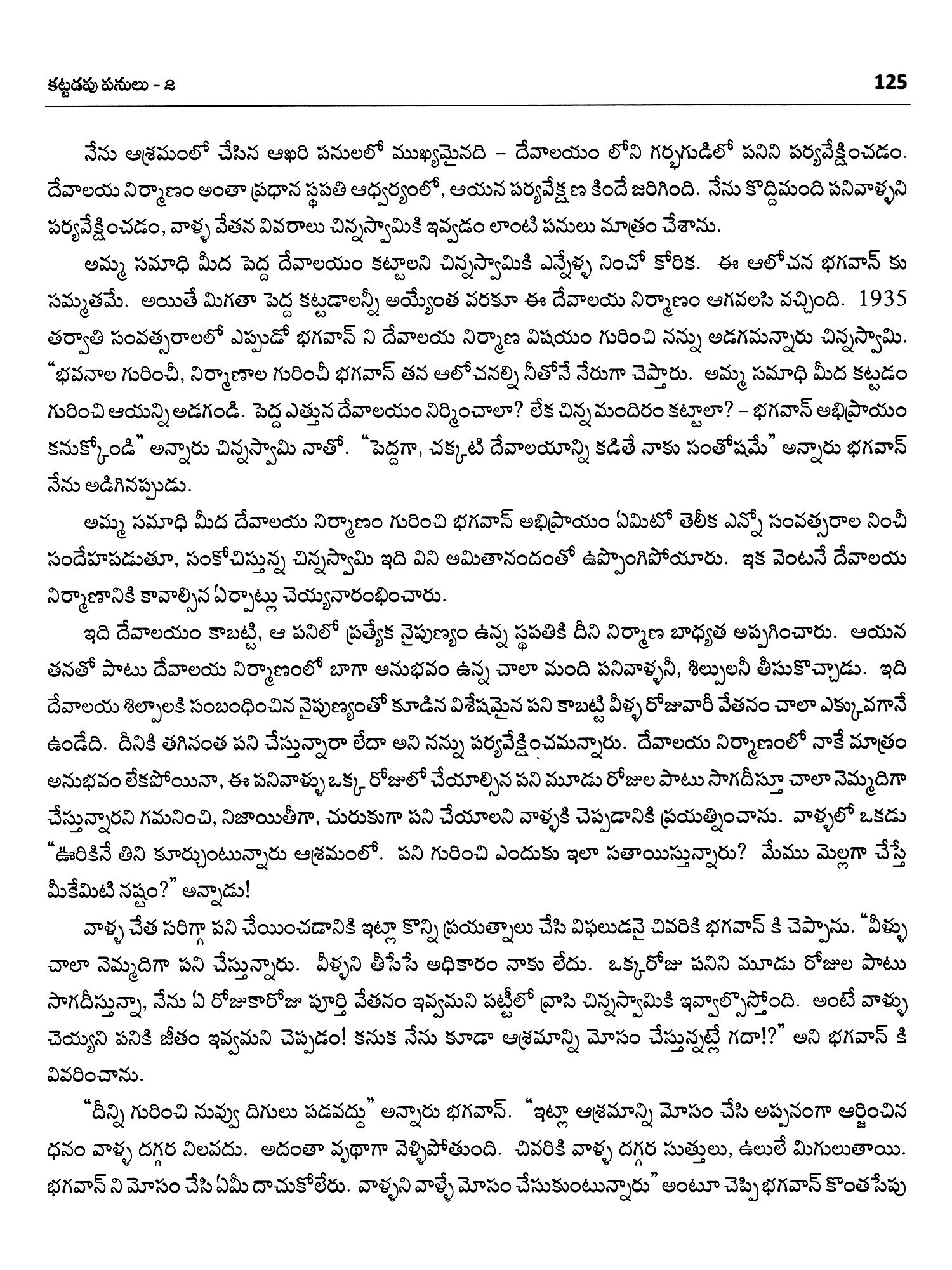 కట్టడపు పనులు - ౨ 125

నేను ఆశ్రమంలో చేసిన ఆఖరి పనులలో ముఖ్యమైనది – దేవాలయం లోని గర్భగుడిలో పనిని పర్యవేక్షించడం. దేవాలయ నిర్మాణం అంతా ప్రధాన స్థపతి ఆధ్వర్యంలో, ఆయన పర్యవేక్షణ కిందే జరిగింది. నేను కొద్దిమంది పనివాళ్ళని పర్యవేక్షించడం, వాళ్ళ వేతన వివరాలు చిన్నస్వామికి ఇవ్వడం లాంటి పనులు మాత్రం చేశాను.

అమ్మ సమాధి మీద పెద్ద దేవాలయం కట్టాలని చిన్నస్వామికి ఎన్నేళ్ళ నించో కోరిక. ఈ ఆలోచన భగవాన్ కు సమ్మతమే. అయితే మిగతా పెద్ద కట్టడాలన్నీ అయ్యేంత వరకూ ఈ దేవాలయ నిర్మాణం ఆగవలసి వచ్చింది. 1935 తర్వాతి సంవత్సరాలలో ఎప్పుడో భగవాన్ ని దేవాలయ నిర్మాణ విషయం గురించి నన్ను అడగమన్నారు చిన్నస్వామి. "భవనాల గురించీ, నిర్మాణాల గురించీ భగవాన్ తన ఆలోచనల్ని నీతోనే నేరుగా చెప్తారు. అమ్మ సమాధి మీద కట్టడం గురించి ఆయన్ని అడగండి. పెద్ద ఎత్తున దేవాలయం నిర్మించాలా? లేక చిన్న మందిరం కట్టాలా? – భగవాన్ అభిప్రాయం కనుక్కోండి" అన్నారు చిన్నస్వామి నాతో. "పెద్దగా, చక్కటి దేవాలయాన్ని కడితే నాకు సంతోషమే" అన్నారు భగవాన్ నేను అడిగినప్పుడు.

అమ్మ సమాధి మీద దేవాలయ నిర్మాణం గురించి భగవాన్ అభిప్రాయం ఏమిటో తెలీక ఎన్నో సంవత్సరాల నించీ సందేహపడుతూ, సంకోచిస్తున్న చిన్నస్వామి ఇది విని అమితానందంతో ఉప్పొంగిపోయారు. ఇక వెంటనే దేవాలయ నిర్మాణానికి కావాల్సిన ఏర్పాట్లు చెయ్యనారంభించారు.

ఇది దేవాలయం కాబట్టి, ఆ పనిలో ప్రత్యేక నైపుణ్యం ఉన్న స్థపతికి దీని నిర్మాణ బాధ్యత అప్పగించారు. ఆయన తనతో పాటు దేవాలయ నిర్మాణంలో బాగా అనుభవం ఉన్న చాలా మంది పనివాళ్ళనీ, శిల్పులనీ తీసుకొచ్చాడు. ఇది దేవాలయ శిల్పాలకి సంబంధించిన నైపుణ్యంతో కూడిన విశేషమైన పని కాబట్టి వీళ్ళ రోజువారీ వేతనం చాలా ఎక్కువగానే ఉండేది. దీనికి తగినంత పని చేస్తున్నారా లేదా అని నన్ను పర్యవేక్షించమన్నారు. దేవాలయ నిర్మాణంలో నాకే మాత్రం అనుభవం లేకపోయినా, ఈ పనివాళ్ళు ఒక్క రోజులో చేయాల్సిన పని మూడు రోజుల పాటు సాగదీస్తూ చాలా నెమ్మదిగా చేస్తున్నారని గమనించి, నిజాయితీగా, చురుకుగా పని చేయాలని వాళ్ళకి చెప్పడానికి ప్రయత్నించాను. వాళ్ళలో ఒకడు "ఊరికినే తిని కూర్చుంటున్నారు ఆశ్రమంలో. పని గురించి ఎందుకు ఇలా సతాయిస్తున్నారు? మేము మెల్లగా చేస్తే మీకేమిటి నష్టం?" అన్నాడు!

వాళ్ళ చేత సరిగ్గా పని చేయించడానికి ఇట్లా కొన్ని ప్రయత్నాలు చేసి విఫలుడనై చివరికి భగవాన్ కి చెప్పాను. "వీళ్ళు చాలా నెమ్మదిగా పని చేస్తున్నారు. వీళ్ళని తీసేసే అధికారం నాకు లేదు. ఒక్కరోజు పనిని మూడు రోజుల పాటు సాగదీస్తున్నా, నేను ఏ రోజుకారోజు పూర్తి వేతనం ఇవ్వమని పట్టీలో వ్రాసి చిన్నస్వామికి ఇవ్వాల్సొస్తోంది. అంటే వాళ్ళు చెయ్యని పనికి జీతం ఇవ్వమని చెప్పడం! కనుక నేను కూడా ఆశ్రమాన్ని మోసం చేస్తున్నట్లే గదా!?" అని భగవాన్ కి వివరించాను.

"దీన్ని గురించి నువ్వు దిగులు పడవద్దు" అన్నారు భగవాన్. "ఇట్లా ఆశ్రమాన్ని మోసం చేసి అప్పనంగా ఆర్జించిన ధనం వాళ్ళ దగ్గర నిలవదు. అదంతా వృథాగా వెళ్ళిపోతుంది. చివరికి వాళ్ళ దగ్గర సుత్తులు, ఉలులే మిగులుతాయి. భగవాన్ ని మోసం చేసి ఏమీ దాచుకోలేరు. వాళ్ళని వాళ్ళే మోసం చేసుకుంటున్నారు" అంటూ చెప్పి భగవాన్ కొంతసేపు